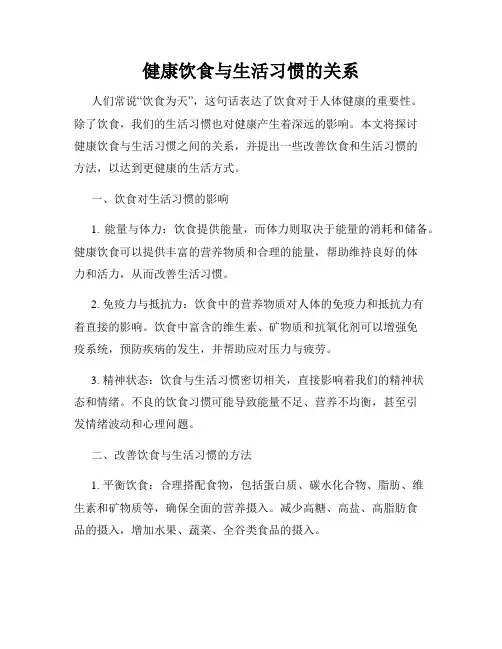 健康饮食与生活习惯的关系

人们常说“饮食为天”，这句话表达了饮食对于人体健康的重要性。除了饮食，我们的生活习惯也对健康产生着深远的影响。本文将探讨健康饮食与生活习惯之间的关系，并提出一些改善饮食和生活习惯的方法，以达到更健康的生活方式。

一、饮食对生活习惯的影响

1. 能量与体力：饮食提供能量，而体力则取决于能量的消耗和储备。健康饮食可以提供丰富的营养物质和合理的能量，帮助维持良好的体力和活力，从而改善生活习惯。

2. 免疫力与抵抗力：饮食中的营养物质对人体的免疫力和抵抗力有着直接的影响。饮食中富含的维生素、矿物质和抗氧化剂可以增强免疫系统，预防疾病的发生，并帮助应对压力与疲劳。

3. 精神状态：饮食与生活习惯密切相关，直接影响着我们的精神状态和情绪。不良的饮食习惯可能导致能量不足、营养不均衡，甚至引发情绪波动和心理问题。

二、改善饮食与生活习惯的方法

1. 平衡饮食：合理搭配食物，包括蛋白质、碳水化合物、脂肪、维生素和矿物质等，确保全面的营养摄入。减少高糖、高盐、高脂肪食品的摄入，增加水果、蔬菜、全谷类食品的摄入。